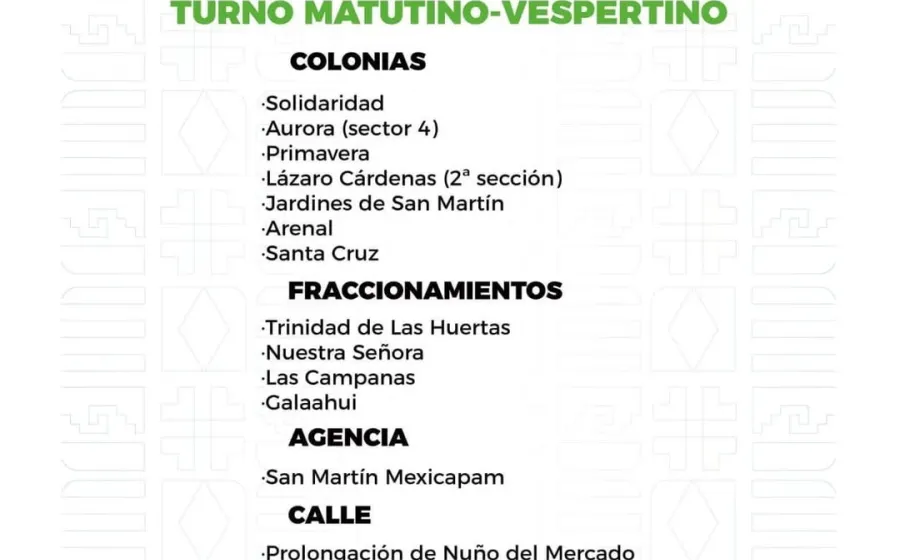 TURNO MATUTINO-VESPERTINO

COLONIAS

·Solidaridad
·Aurora (sector 4)
·Primavera
·Lázaro Cárdenas (2ª sección)
·Jardines de San Martín
·Arenal
·Santa Cruz

FRACCIONAMIENTOS

·Trinidad de Las Huertas
·Nuestra Señora
·Las Campanas
·Galaahui

AGENCIA

·San Martín Mexicapam

CALLE

·Prolongación de Nuño del Mercado